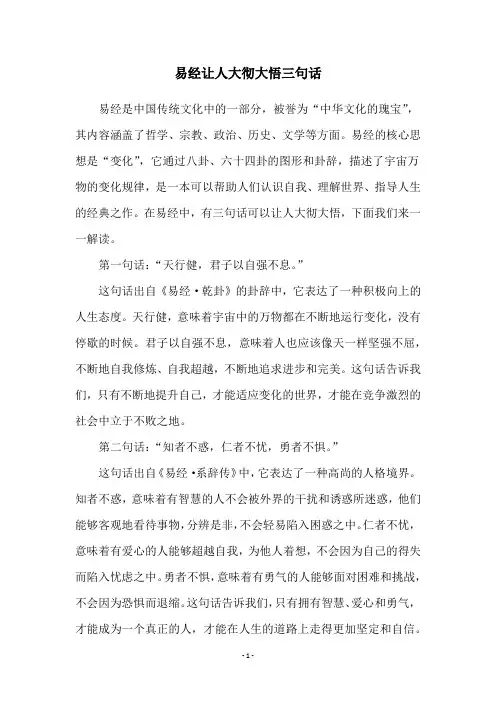 易经让人大彻大悟三句话

易经是中国传统文化中的一部分，被誉为“中华文化的瑰宝”，其内容涵盖了哲学、宗教、政治、历史、文学等方面。易经的核心思想是“变化”，它通过八卦、六十四卦的图形和卦辞，描述了宇宙万物的变化规律，是一本可以帮助人们认识自我、理解世界、指导人生的经典之作。在易经中，有三句话可以让人大彻大悟，下面我们来一一解读。

第一句话：“天行健，君子以自强不息。”

这句话出自《易经·乾卦》的卦辞中，它表达了一种积极向上的人生态度。天行健，意味着宇宙中的万物都在不断地运行变化，没有停歇的时候。君子以自强不息，意味着人也应该像天一样坚强不屈，不断地自我修炼、自我超越，不断地追求进步和完美。这句话告诉我们，只有不断地提升自己，才能适应变化的世界，才能在竞争激烈的社会中立于不败之地。

第二句话：“知者不惑，仁者不忧，勇者不惧。”

这句话出自《易经·系辞传》中，它表达了一种高尚的人格境界。知者不惑，意味着有智慧的人不会被外界的干扰和诱惑所迷惑，他们能够客观地看待事物，分辨是非，不会轻易陷入困惑之中。仁者不忧，意味着有爱心的人能够超越自我，为他人着想，不会因为自己的得失而陷入忧虑之中。勇者不惧，意味着有勇气的人能够面对困难和挑战，不会因为恐惧而退缩。这句话告诉我们，只有拥有智慧、爱心和勇气，才能成为一个真正的人，才能在人生的道路上走得更加坚定和自信。

- 1 -